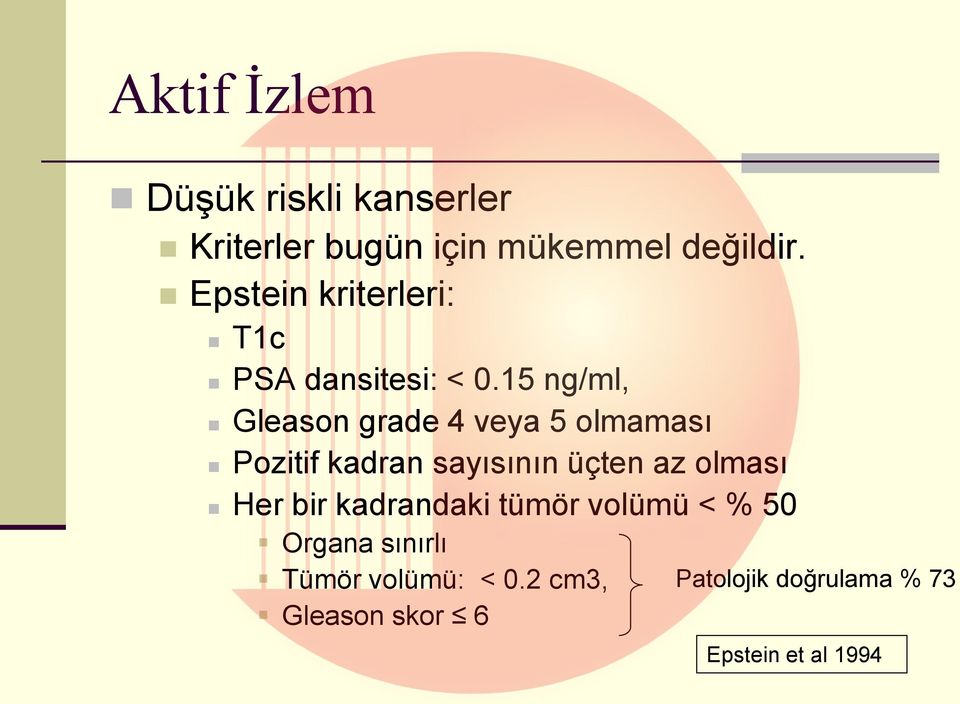 Aktif İzlem

Düşük riskli kanserler

Kriterler bugün için mükemmel değildir.

Epstein kriterleri:

T1c

PSA dansitesi: < 0.15 ng/ml,

Gleason grade 4 veya 5 olmaması

Pozitif kadran sayısının üçten az olması

Her bir kadrandaki tümör volümü < % 50

Organa sınırlı

Tümör volümü: < 0.2 cm3,

Gleason skor ≤ 6

Patolojik doğrulama % 73

Epstein et al 1994